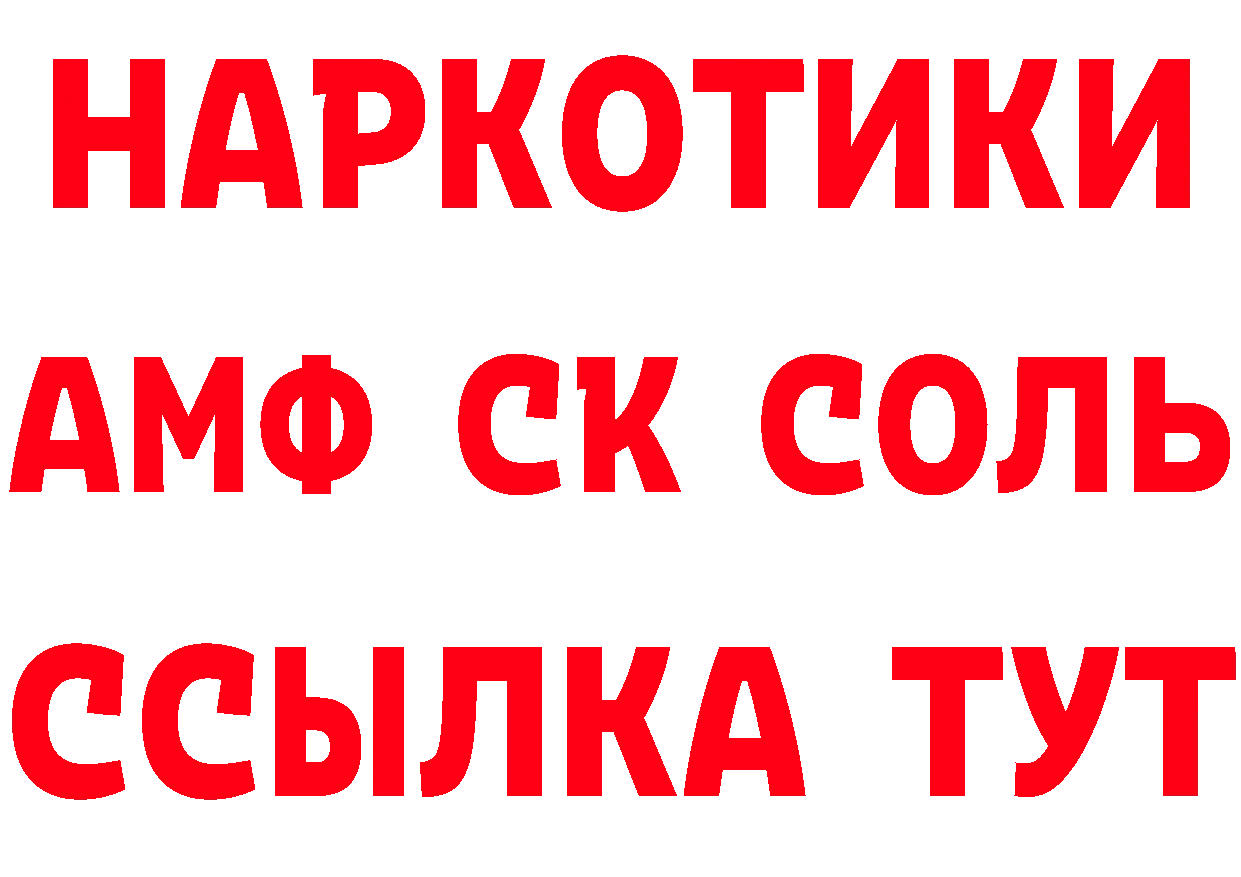 НАРКОТИКИ

АМФ СК СОЛЬ

ССЫЛКА ТУТ